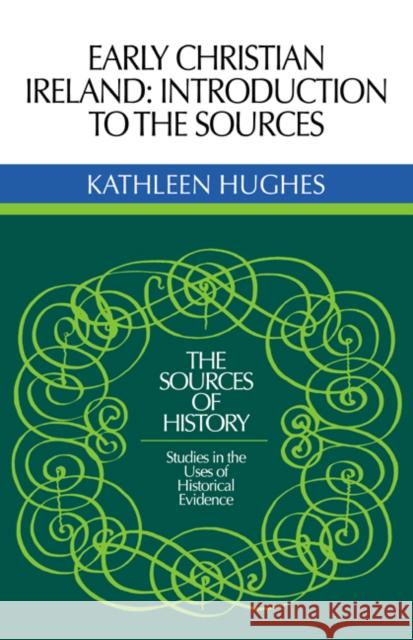 EARLY CHRISTIAN IRELAND: INTRODUCTION TO THE SOURCES

KATHLEEN HUGHES

THE SOURCES OF HISTORY

Studies in the Uses of Historical Evidence